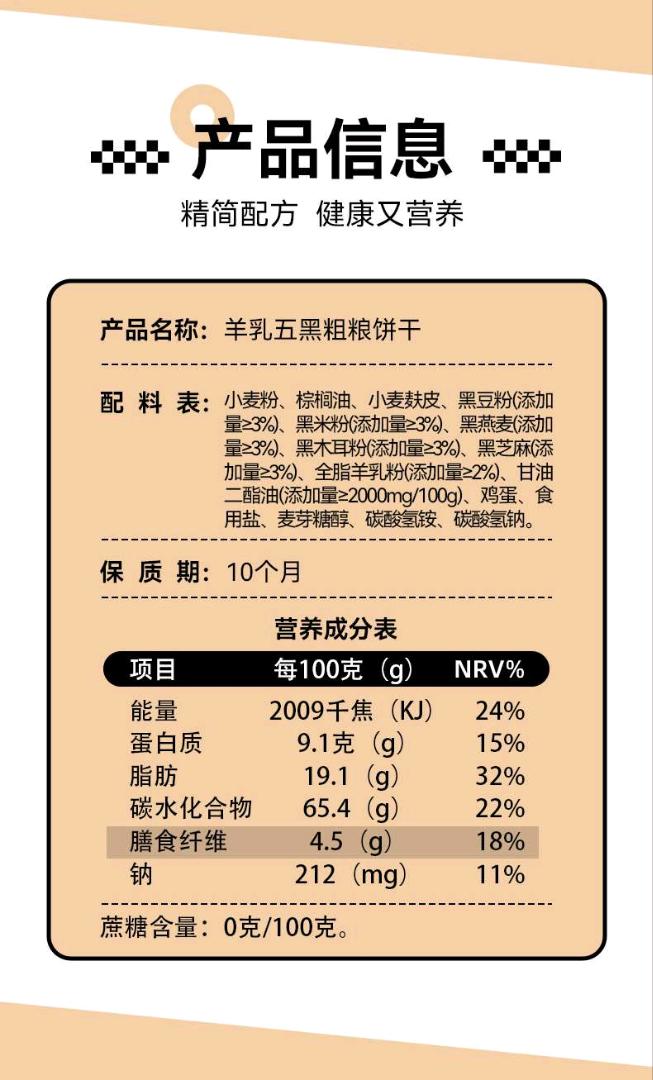 产品信息

精简配方 健康又营养

产品名称：羊乳五黑粗粮饼干

配料表：小麦粉、棕榈油、小麦麸皮、黑豆粉(添加量≥3%)、黑米粉(添加量≥3%)、黑燕麦(添加量≥3%)、黑木耳粉(添加量≥3%)、黑芝麻(添加量≥3%)、全脂羊乳粉(添加量≥2%)、甘油二酯油(添加量≥2000mg/100g)、鸡蛋、食用盐、麦芽糖醇、碳酸氢铵、碳酸氢钠。

保质期：10个月

营养成分表

| 项目 | 每100克（g） | NRV% |
|---|---|---|
| 能量 | 2009千焦（KJ） | 24% |
| 蛋白质 | 9.1克（g） | 15% |
| 脂肪 | 19.1（g） | 32% |
| 碳水化合物 | 65.4（g） | 22% |
| 膳食纤维 | 4.5（g） | 18% |
| 钠 | 212（mg） | 11% |

蔗糖含量：0克/100克。